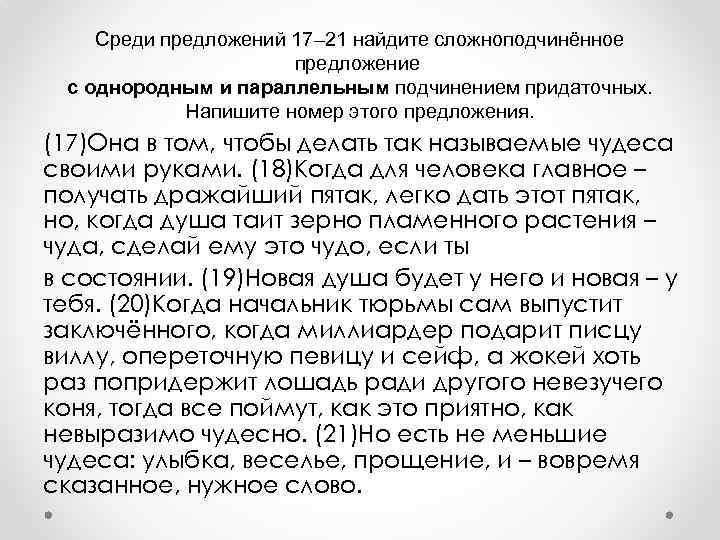 Среди предложений 17–21 найдите сложноподчинённое предложение
с однородным и параллельным подчинением придаточных. Напишите номер этого предложения.

(17)Она в том, чтобы делать так называемые чудеса своими руками. (18)Когда для человека главное – получать дражайший пятак, легко дать этот пятак, но, когда душа таит зерно пламенного растения – чуда, сделай ему это чудо, если ты
в состоянии. (19)Новая душа будет у него и новая – у тебя. (20)Когда начальник тюрьмы сам выпустит заключённого, когда миллиардер подарит писцу виллу, опереточную певицу и сейф, а жокей хоть раз попридержит лошадь ради другого невезучего коня, тогда все поймут, как это приятно, как невыразимо чудесно. (21)Но есть не меньшие чудеса: улыбка, веселье, прощение, и – вовремя сказанное, нужное слово.